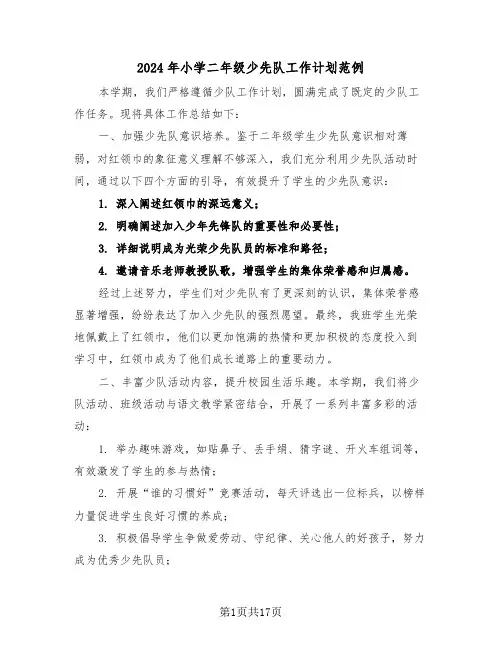 2024年小学二年级少先队工作计划范例

本学期，我们严格遵循少队工作计划，圆满完成了既定的少队工作任务。现将具体工作总结如下：

一、加强少先队意识培养。鉴于二年级学生少先队意识相对薄弱，对红领巾的象征意义理解不够深入，我们充分利用少先队活动时间，通过以下四个方面的引导，有效提升了学生的少先队意识：

1. 深入阐述红领巾的深远意义；

2. 明确阐述加入少年先锋队的重要性和必要性；

3. 详细说明成为光荣少先队员的标准和路径；

4. 邀请音乐老师教授队歌，增强学生的集体荣誉感和归属感。

经过上述努力，学生们对少先队有了更深刻的认识，集体荣誉感显著增强，纷纷表达了加入少先队的强烈愿望。最终，我班学生光荣地佩戴上了红领巾，他们以更加饱满的热情和更加积极的态度投入到学习中，红领巾成为了他们成长道路上的重要动力。

二、丰富少队活动内容，提升校园生活乐趣。本学期，我们将少队活动、班级活动与语文教学紧密结合，开展了一系列丰富多彩的活动：

1. 举办趣味游戏，如贴鼻子、丢手绢、猜字谜、开火车组词等，有效激发了学生的参与热情；

2. 开展“谁的习惯好”竞赛活动，每天评选出一位标兵，以榜样力量促进学生良好习惯的养成；

3. 积极倡导学生争做爱劳动、守纪律、关心他人的好孩子，努力成为优秀少先队员；

第1页共17页